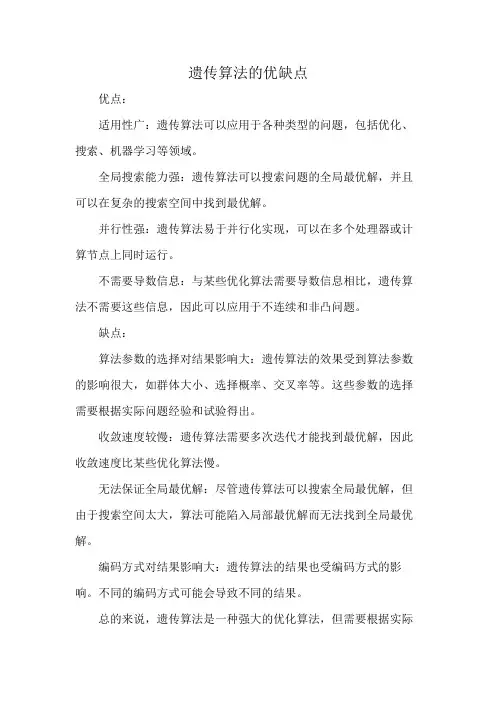 遗传算法的优缺点

优点：

适用性广：遗传算法可以应用于各种类型的问题，包括优化、搜索、机器学习等领域。

全局搜索能力强：遗传算法可以搜索问题的全局最优解，并且可以在复杂的搜索空间中找到最优解。

并行性强：遗传算法易于并行化实现，可以在多个处理器或计算节点上同时运行。

不需要导数信息：与某些优化算法需要导数信息相比，遗传算法不需要这些信息，因此可以应用于不连续和非凸问题。

缺点：

算法参数的选择对结果影响大：遗传算法的效果受到算法参数的影响很大，如群体大小、选择概率、交叉率等。这些参数的选择需要根据实际问题经验和试验得出。

收敛速度较慢：遗传算法需要多次迭代才能找到最优解，因此收敛速度比某些优化算法慢。

无法保证全局最优解：尽管遗传算法可以搜索全局最优解，但由于搜索空间太大，算法可能陷入局部最优解而无法找到全局最优解。

编码方式对结果影响大：遗传算法的结果也受编码方式的影响。不同的编码方式可能会导致不同的结果。

总的来说，遗传算法是一种强大的优化算法，但需要根据实际